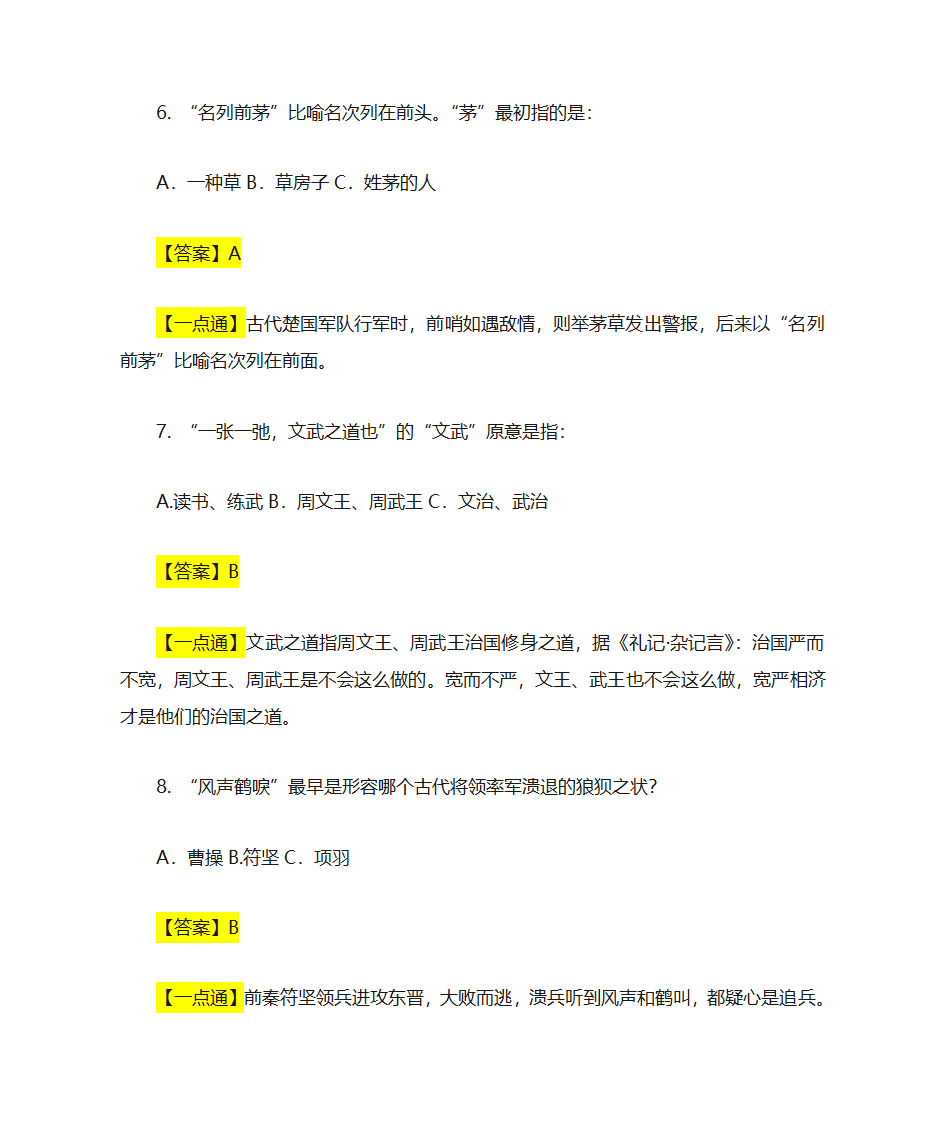 6. “名列前茅”比喻名次列在前头。“茅”最初指的是：

A．一种草 B．草房子 C．姓茅的人

【答案】A

【一点通】古代楚国军队行军时，前哨如遇敌情，则举茅草发出警报，后来以“名列前茅”比喻名次列在前面。

7. “一张一弛，文武之道也”的“文武”原意是指：

A.读书、练武 B．周文王、周武王 C．文治、武治

【答案】B

【一点通】文武之道指周文王、周武王治国修身之道，据《礼记·杂记言》：治国严而不宽，周文王、周武王是不会这么做的。宽而不严，文王、武王也不会这么做，宽严相济才是他们的治国之道。

8. “风声鹤唳”最早是形容哪个古代将领率军溃退的狼狈之状？

A．曹操 B.符坚 C．项羽

【答案】B

【一点通】前秦符坚领兵进攻东晋，大败而逃，溃兵听到风声和鹤叫，都疑心是追兵。